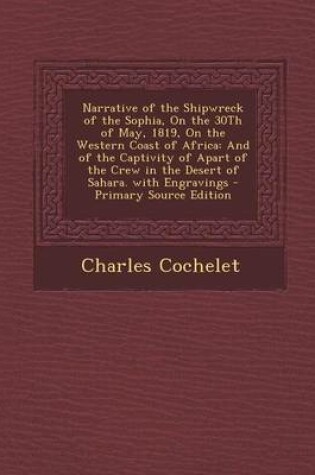 Narrative of the Shipwreck of the Sophia, On the 30Th of May, 1819, On the Western Coast of Africa: And of the Captivity of Apart of the Crew in the Desert of Sahara. with Engravings - Primary Source Edition

Charles Cochelet